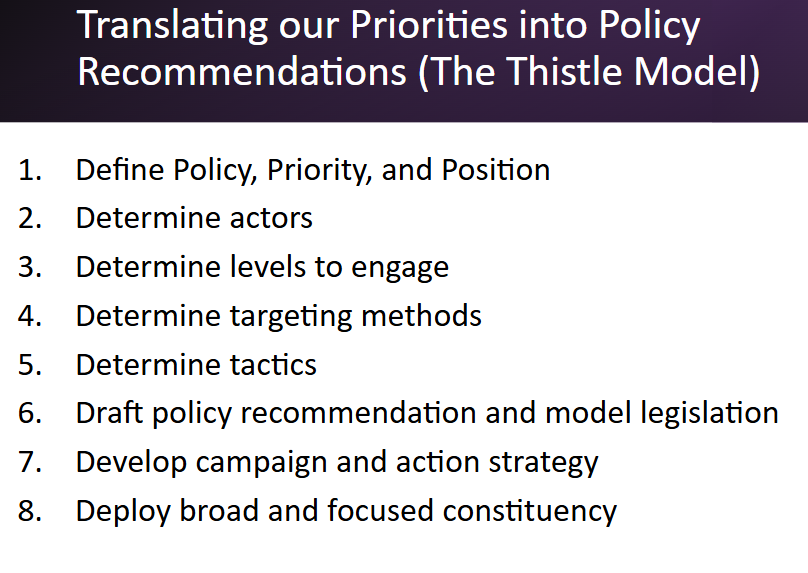 Translating our Priorities into Policy Recommendations (The Thistle Model)

1. Define Policy, Priority, and Position
2. Determine actors
3. Determine levels to engage
4. Determine targeting methods
5. Determine tactics
6. Draft policy recommendation and model legislation
7. Develop campaign and action strategy
8. Deploy broad and focused constituency